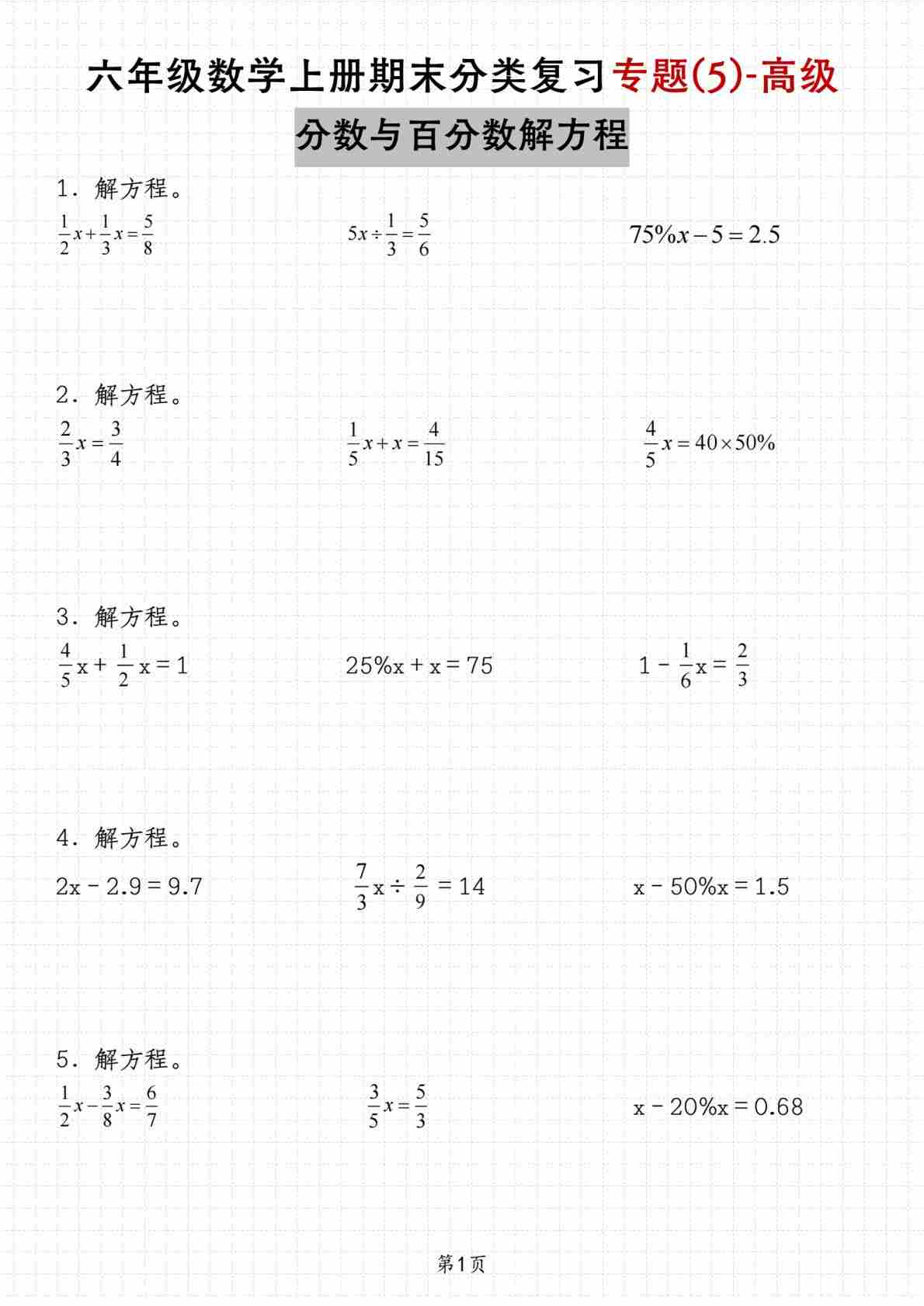 六年级数学上册期末分类复习专题(5)-高级

分数与百分数解方程

1．解方程。

$\frac{1}{2}x+\frac{1}{3}x=\frac{5}{8}$

$5x\div\frac{1}{3}=\frac{5}{6}$

$75\%x-5=2.5$

2．解方程。

$\frac{2}{3}x=\frac{3}{4}$

$\frac{1}{5}x+x=\frac{4}{15}$

$\frac{4}{5}x=40\times50\%$

3．解方程。

$\frac{4}{5}x+\frac{1}{2}x=1$

$25\%x+x=75$

$1-\frac{1}{6}x=\frac{2}{3}$

4．解方程。

$2x-2.9=9.7$

$\frac{7}{3}x\div\frac{2}{9}=14$

$x-50\%x=1.5$

5．解方程。

$\frac{1}{2}x-\frac{3}{8}x=\frac{6}{7}$

$\frac{3}{5}x=\frac{5}{3}$

$x-20\%x=0.68$

第1页